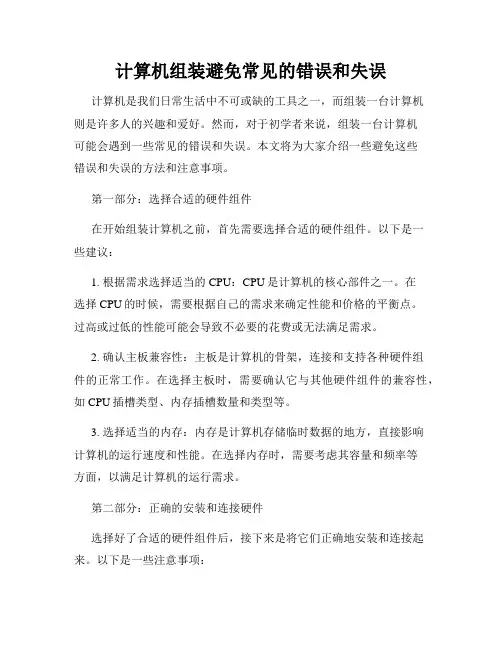 计算机组装避免常见的错误和失误

计算机是我们日常生活中不可或缺的工具之一，而组装一台计算机则是许多人的兴趣和爱好。然而，对于初学者来说，组装一台计算机可能会遇到一些常见的错误和失误。本文将为大家介绍一些避免这些错误和失误的方法和注意事项。

第一部分：选择合适的硬件组件

在开始组装计算机之前，首先需要选择合适的硬件组件。以下是一些建议：

1. 根据需求选择适当的 CPU：CPU 是计算机的核心部件之一。在选择 CPU 的时候，需要根据自己的需求来确定性能和价格的平衡点。过高或过低的性能可能会导致不必要的花费或无法满足需求。

2. 确认主板兼容性：主板是计算机的骨架，连接和支持各种硬件组件的正常工作。在选择主板时，需要确认它与其他硬件组件的兼容性，如 CPU 插槽类型、内存插槽数量和类型等。

3. 选择适当的内存：内存是计算机存储临时数据的地方，直接影响计算机的运行速度和性能。在选择内存时，需要考虑其容量和频率等方面，以满足计算机的运行需求。

第二部分：正确的安装和连接硬件

选择好了合适的硬件组件后，接下来是将它们正确地安装和连接起来。以下是一些注意事项：